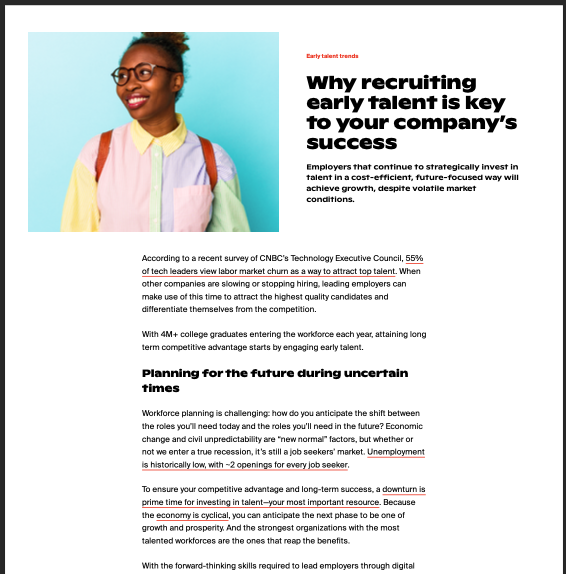 Early talent trends

Why recruiting early talent is key to your company's success

Employers that continue to strategically invest in talent in a cost-efficient, future-focused way will achieve growth, despite volatile market conditions.

According to a recent survey of CNBC's Technology Executive Council, 55% of tech leaders view labor market churn as a way to attract top talent. When other companies are slowing or stopping hiring, leading employers can make use of this time to attract the highest quality candidates and differentiate themselves from the competition.

With 4M+ college graduates entering the workforce each year, attaining long term competitive advantage starts by engaging early talent.

Planning for the future during uncertain times

Workforce planning is challenging: how do you anticipate the shift between the roles you'll need today and the roles you'll need in the future? Economic change and civil unpredictability are "new normal" factors, but whether or not we enter a true recession, it's still a job seekers' market. Unemployment is historically low, with ~2 openings for every job seeker.

To ensure your competitive advantage and long-term success, a downturn is prime time for investing in talent—your most important resource. Because the economy is cyclical, you can anticipate the next phase to be one of growth and prosperity. And the strongest organizations with the most talented workforces are the ones that reap the benefits.

With the forward-thinking skills required to lead employers through digital